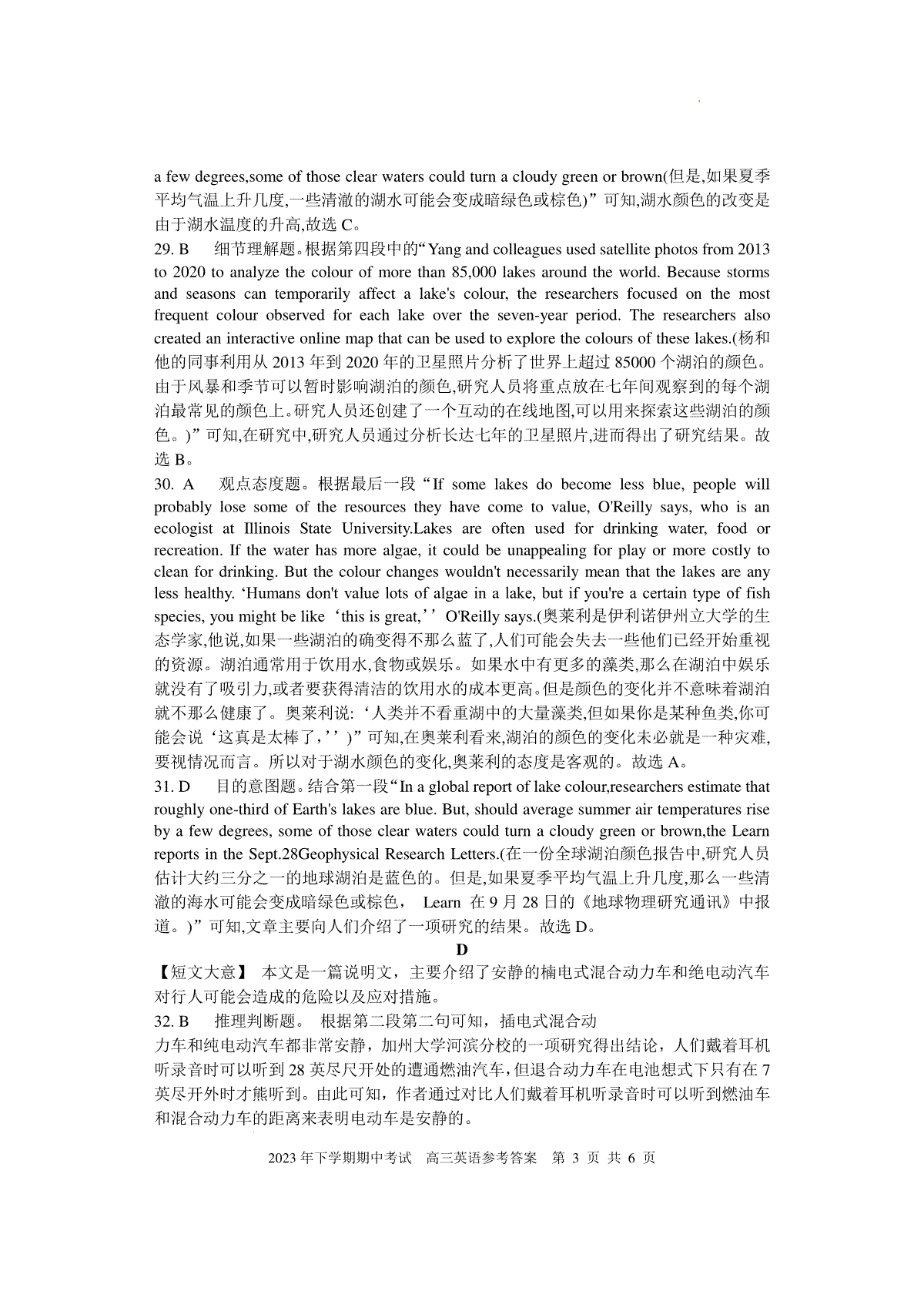 a few degrees,some of those clear waters could turn a cloudy green or brown(但是,如果夏季平均气温上升几度,一些清澈的湖水可能会变成暗绿色或棕色)”可知,湖水颜色的改变是由于湖水温度的升高,故选 C。

29. B　细节理解题。根据第四段中的“Yang and colleagues used satellite photos from 2013 to 2020 to analyze the colour of more than 85,000 lakes around the world. Because storms and seasons can temporarily affect a lake's colour, the researchers focused on the most frequent colour observed for each lake over the seven-year period. The researchers also created an interactive online map that can be used to explore the colours of these lakes.(杨和他的同事利用从 2013 年到 2020 年的卫星照片分析了世界上超过 85000 个湖泊的颜色。由于风暴和季节可以暂时影响湖泊的颜色,研究人员将重点放在七年间观察到的每个湖泊最常见的颜色上。研究人员还创建了一个互动的在线地图,可以用来探索这些湖泊的颜色。)”可知,在研究中,研究人员通过分析长达七年的卫星照片,进而得出了研究结果。故选 B。

30. A　观点态度题。根据最后一段“If some lakes do become less blue, people will probably lose some of the resources they have come to value, O'Reilly says, who is an ecologist at Illinois State University.Lakes are often used for drinking water, food or recreation. If the water has more algae, it could be unappealing for play or more costly to clean for drinking. But the colour changes wouldn't necessarily mean that the lakes are any less healthy. ‘Humans don't value lots of algae in a lake, but if you're a certain type of fish species, you might be like ‘this is great,’’ O'Reilly says.(奥莱利是伊利诺伊州立大学的生态学家,他说,如果一些湖泊的确变得不那么蓝了,人们可能会失去一些他们已经开始重视的资源。湖泊通常用于饮用水,食物或娱乐。如果水中有更多的藻类,那么在湖泊中娱乐就没有了吸引力,或者要获得清洁的饮用水的成本更高。但是颜色的变化并不意味着湖泊就不那么健康了。奥莱利说:‘人类并不看重湖中的大量藻类,但如果你是某种鱼类,你可能会说‘这真是太棒了,’’)”可知,在奥莱利看来,湖泊的颜色的变化未必就是一种灾难,要视情况而言。所以对于湖水颜色的变化,奥莱利的态度是客观的。故选 A。

31. D　目的意图题。结合第一段“In a global report of lake colour,researchers estimate that roughly one-third of Earth's lakes are blue. But, should average summer air temperatures rise by a few degrees, some of those clear waters could turn a cloudy green or brown,the Learn reports in the Sept.28Geophysical Research Letters.(在一份全球湖泊颜色报告中,研究人员估计大约三分之一的地球湖泊是蓝色的。但是,如果夏季平均气温上升几度,那么一些清澈的海水可能会变成暗绿色或棕色, Learn 在 9 月 28 日的《地球物理研究通讯》中报道。)”可知,文章主要向人们介绍了一项研究的结果。故选 D。

D

【短文大意】 本文是一篇说明文，主要介绍了安静的楠电式混合动力车和绝电动汽车对行人可能会造成的危险以及应对措施。

32. B　推理判断题。 根据第二段第二句可知，插电式混合动力车和纯电动汽车都非常安静，加州大学河滨分校的一项研究得出结论，人们戴着耳机听录音时可以听到 28 英尽尺开处的遭通燃油汽车，但退合动力车在电池想式下只有在 7 英尽开外时才熊听到。由此可知，作者通过对比人们戴着耳机听录音时可以听到燃油车和混合动力车的距离来表明电动车是安静的。

2023 年下学期期中考试　高三英语参考答案　第 3 页 共 6 页